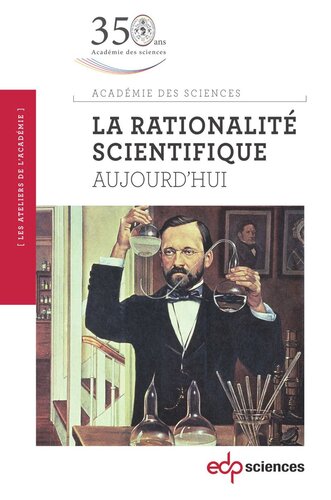 350 ans
Académie des sciences

[ LES ATELIERS DE L'ACADÉMIE ]

ACADÉMIE DES SCIENCES

LA RATIONALITÉ SCIENTIFIQUE
AUJOURD'HUI

edp sciences